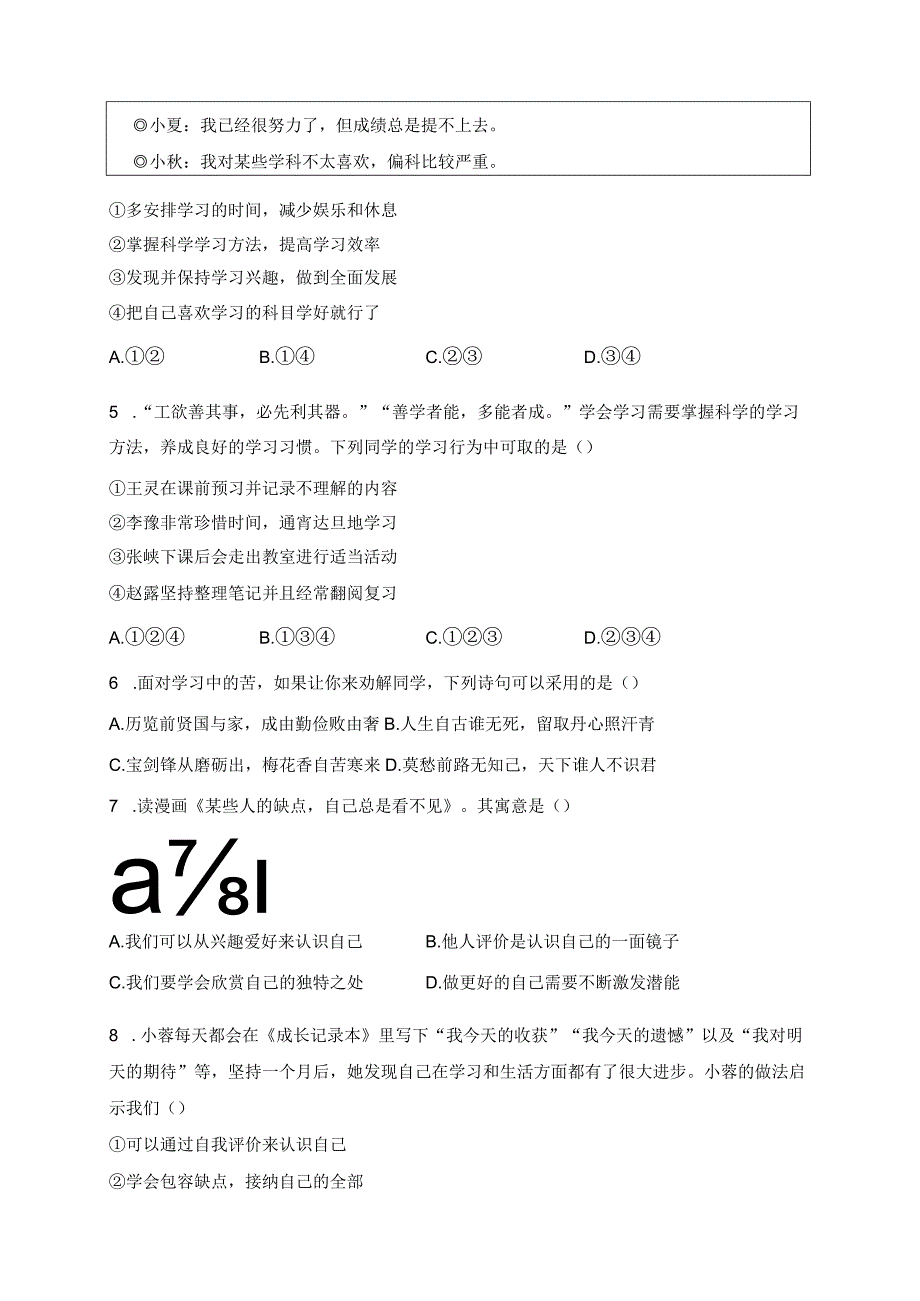 ◎小夏：我已经很努力了，但成绩总是提不上去。

◎小秋：我对某些学科不太喜欢，偏科比较严重。

①多安排学习的时间，减少娱乐和休息

②掌握科学学习方法，提高学习效率

③发现并保持学习兴趣，做到全面发展

④把自己喜欢学习的科目学好就行了

A.①② B.①④ C.②③ D.③④

5 .“工欲善其事，必先利其器。”“善学者能，多能者成。”学会学习需要掌握科学的学习方法，养成良好的学习习惯。下列同学的学习行为中可取的是()

①王灵在课前预习并记录不理解的内容

②李豫非常珍惜时间，通宵达旦地学习

③张峡下课后会走出教室进行适当活动

④赵露坚持整理笔记并且经常翻阅复习

A.①②④ B.①③④ C.①②③ D.②③④

6 .面对学习中的苦，如果让你来劝解同学，下列诗句可以采用的是()

A.历览前贤国与家，成由勤俭败由奢 B.人生自古谁无死，留取丹心照汗青

C.宝剑锋从磨砺出，梅花香自苦寒来 D.莫愁前路无知己，天下谁人不识君

7 .读漫画《某些人的缺点，自己总是看不见》。其寓意是()

a7⁄8l

A.我们可以从兴趣爱好来认识自己 B.他人评价是认识自己的一面镜子

C.我们要学会欣赏自己的独特之处 D.做更好的自己需要不断激发潜能

8 .小蓉每天都会在《成长记录本》里写下“我今天的收获”“我今天的遗憾”以及“我对明天的期待”等，坚持一个月后，她发现自己在学习和生活方面都有了很大进步。小蓉的做法启示我们()

①可以通过自我评价来认识自己

②学会包容缺点，接纳自己的全部